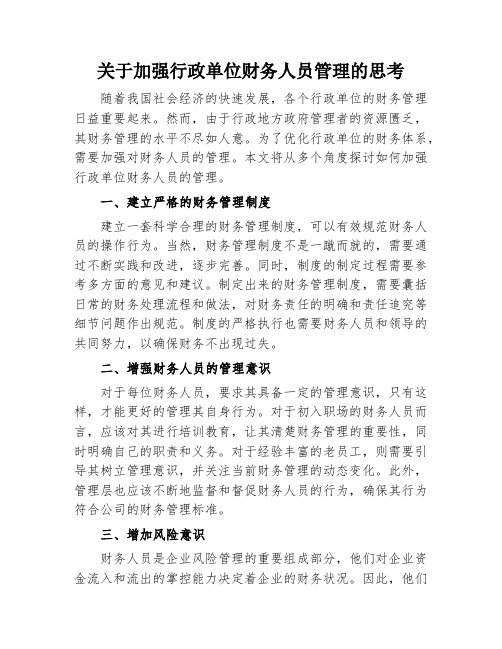 关于加强行政单位财务人员管理的思考

随着我国社会经济的快速发展，各个行政单位的财务管理日益重要起来。然而，由于行政地方政府管理者的资源匮乏，其财务管理的水平不尽如人意。为了优化行政单位的财务体系，需要加强对财务人员的管理。本文将从多个角度探讨如何加强行政单位财务人员的管理。

一、建立严格的财务管理制度

建立一套科学合理的财务管理制度，可以有效规范财务人员的操作行为。当然，财务管理制度不是一蹴而就的，需要通过不断实践和改进，逐步完善。同时，制度的制定过程需要参考多方面的意见和建议。制定出来的财务管理制度，需要囊括日常的财务处理流程和做法，对财务责任的明确和责任追究等细节问题作出规范。制度的严格执行也需要财务人员和领导的共同努力，以确保财务不出现过失。

二、增强财务人员的管理意识

对于每位财务人员，要求其具备一定的管理意识，只有这样，才能更好的管理其自身行为。对于初入职场的财务人员而言，应该对其进行培训教育，让其清楚财务管理的重要性，同时明确自己的职责和义务。对于经验丰富的老员工，则需要引导其树立管理意识，并关注当前财务管理的动态变化。此外，管理层也应该不断地监督和督促财务人员的行为，确保其行为符合公司的财务管理标准。

三、增加风险意识

财务人员是企业风险管理的重要组成部分，他们对企业资金流入和流出的掌控能力决定着企业的财务状况。因此，他们